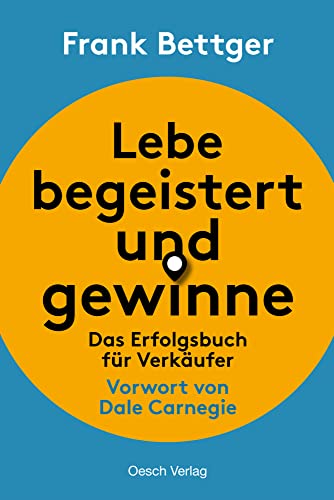 Frank Bettger

Lebe begeistert und gewinne

Das Erfolgsbuch für Verkäufer

Vorwort von Dale Carnegie

Oesch Verlag